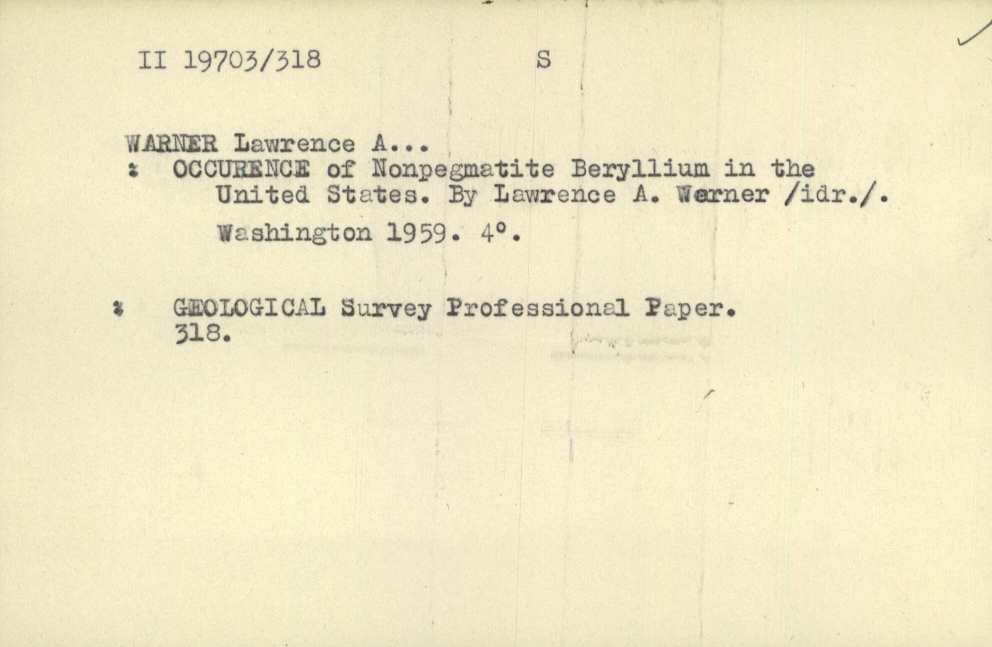 II 19703/318 S

WARNER Lawrence A...

: OCCURENCE of Nonpegmatite Beryllium in the United States. By Lawrence A. Warner /idr./.

Washington 1959. 4°.

: GEOLOGICAL Survey Professional Paper. 318.